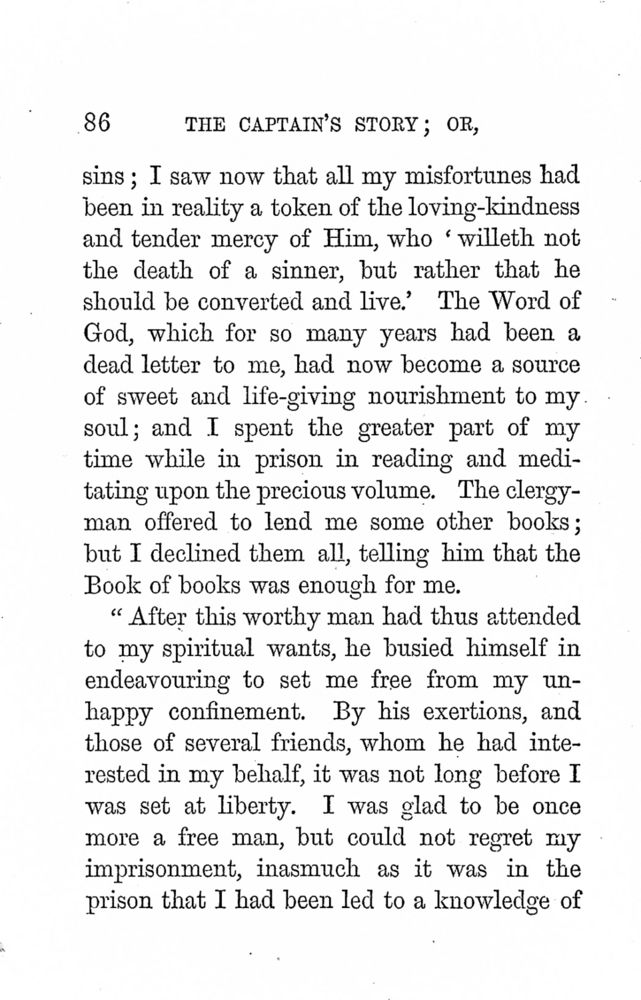 86 THE CAPTAIN'S STORY; OR,

sins; I saw now that all my misfortunes had been in reality a token of the loving-kindness and tender mercy of Him, who 'willeth not the death of a sinner, but rather that he should be converted and live.' The Word of God, which for so many years had been a dead letter to me, had now become a source of sweet and life-giving nourishment to my soul; and I spent the greater part of my time while in prison in reading and meditating upon the precious volume. The clergyman offered to lend me some other books; but I declined them all, telling him that the Book of books was enough for me.

"After this worthy man had thus attended to my spiritual wants, he busied himself in endeavouring to set me free from my unhappy confinement. By his exertions, and those of several friends, whom he had interested in my behalf, it was not long before I was set at liberty. I was glad to be once more a free man, but could not regret my imprisonment, inasmuch as it was in the prison that I had been led to a knowledge of